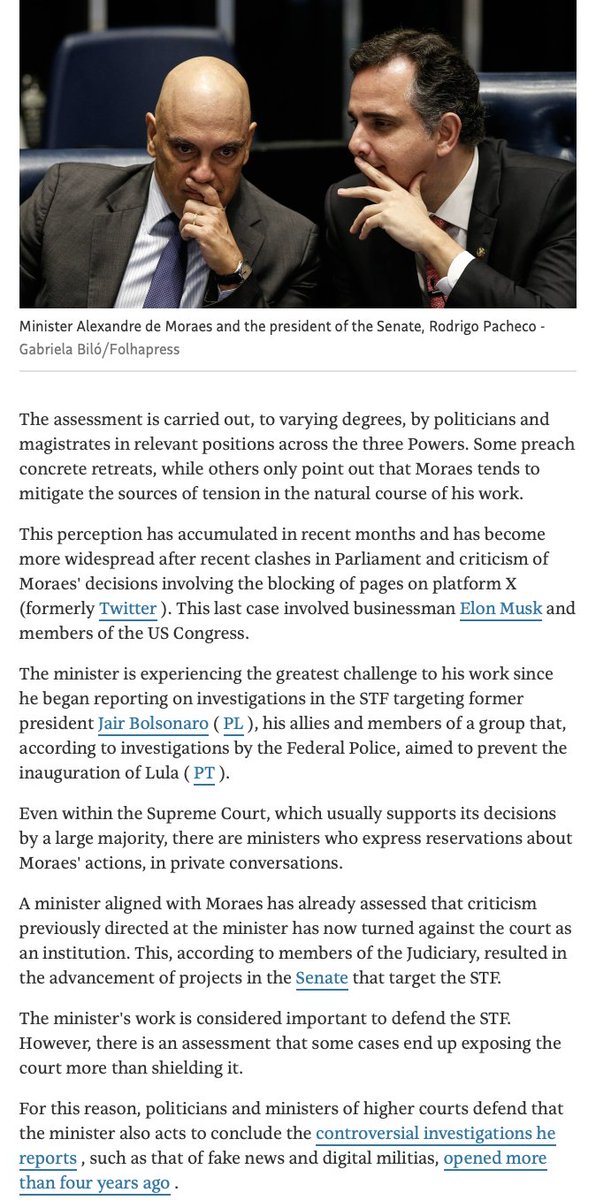 Minister Alexandre de Moraes and the president of the Senate, Rodrigo Pacheco - Gabriela Biló/Folhapress

The assessment is carried out, to varying degrees, by politicians and magistrates in relevant positions across the three Powers. Some preach concrete retreats, while others only point out that Moraes tends to mitigate the sources of tension in the natural course of his work.

This perception has accumulated in recent months and has become more widespread after recent clashes in Parliament and criticism of Moraes' decisions involving the blocking of pages on platform X (formerly Twitter ). This last case involved businessman Elon Musk and members of the US Congress.

The minister is experiencing the greatest challenge to his work since he began reporting on investigations in the STF targeting former president Jair Bolsonaro ( PL ), his allies and members of a group that, according to investigations by the Federal Police, aimed to prevent the inauguration of Lula ( PT ).

Even within the Supreme Court, which usually supports its decisions by a large majority, there are ministers who express reservations about Moraes' actions, in private conversations.

A minister aligned with Moraes has already assessed that criticism previously directed at the minister has now turned against the court as an institution. This, according to members of the Judiciary, resulted in the advancement of projects in the Senate that target the STF.

The minister's work is considered important to defend the STF. However, there is an assessment that some cases end up exposing the court more than shielding it.

For this reason, politicians and ministers of higher courts defend that the minister also acts to conclude the controversial investigations he reports , such as that of fake news and digital militias, opened more than four years ago .